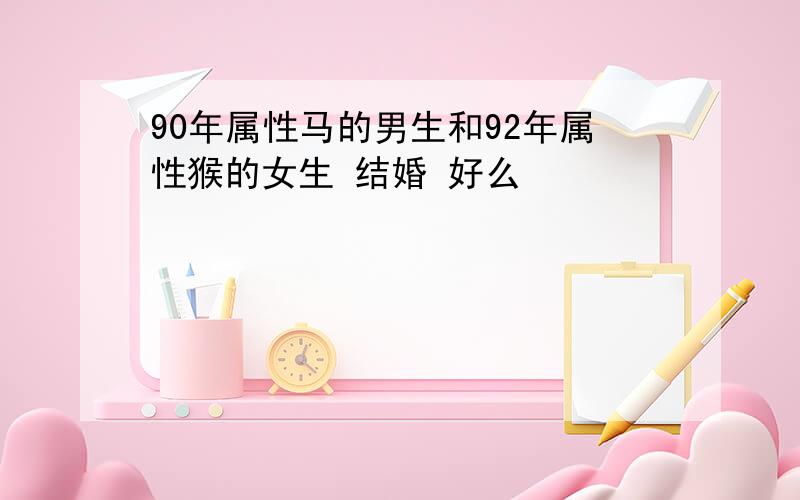 90年属性马的男生和92年属性猴的女生 结婚 好么